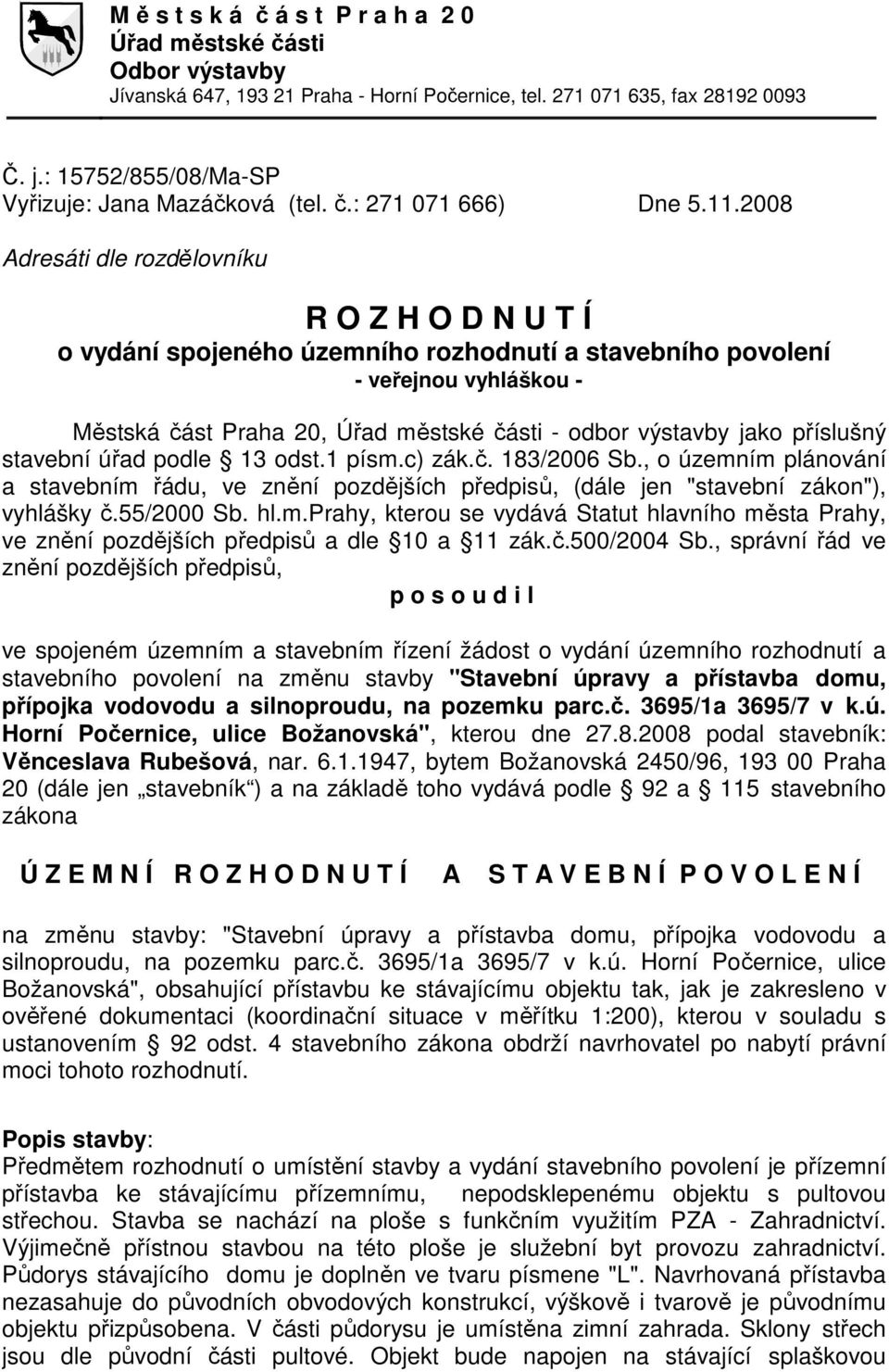 M ě s t s k á č á s t P r a h a 2 0
Úřad městské části
Odbor výstavby
Jívanská 647, 193 21 Praha - Horní Počernice, tel. 271 071 635, fax 28192 0093

Č. j.: 15752/855/08/Ma-SP
Vyřizuje: Jana Mazáčková (tel. č.: 271 071 666) Dne 5.11.2008

Adresáti dle rozdělovníku

R O Z H O D N U T Í
o vydání spojeného územního rozhodnutí a stavebního povolení
- veřejnou vyhláškou -

Městská část Praha 20, Úřad městské části - odbor výstavby jako příslušný stavební úřad podle § 13 odst.1 písm.c) zák.č. 183/2006 Sb., o územním plánování a stavebním řádu, ve znění pozdějších předpisů, (dále jen "stavební zákon"), vyhlášky č.55/2000 Sb. hl.m.Prahy, kterou se vydává Statut hlavního města Prahy, ve znění pozdějších předpisů a dle §10 a §11 zák.č.500/2004 Sb., správní řád ve znění pozdějších předpisů,

p o s o u d i l

ve spojeném územním a stavebním řízení žádost o vydání územního rozhodnutí a stavebního povolení na změnu stavby "Stavební úpravy a přístavba domu, přípojka vodovodu a silnoproudu, na pozemku parc.č. 3695/1a 3695/7 v k.ú. Horní Počernice, ulice Božanovská", kterou dne 27.8.2008 podal stavebník: Věnceslava Rubešová, nar. 6.1.1947, bytem Božanovská 2450/96, 193 00 Praha 20 (dále jen „stavebník“) a na základě toho vydává podle § 92 a § 115 stavebního zákona

Ú Z E M N Í R O Z H O D N U T Í A S T A V E B N Í P O V O L E N Í

na změnu stavby: "Stavební úpravy a přístavba domu, přípojka vodovodu a silnoproudu, na pozemku parc.č. 3695/1a 3695/7 v k.ú. Horní Počernice, ulice Božanovská", obsahující přístavbu ke stávajícímu objektu tak, jak je zakresleno v ověřené dokumentaci (koordinační situace v měřítku 1:200), kterou v souladu s ustanovením § 92 odst. 4 stavebního zákona obdrží navrhovatel po nabytí právní moci tohoto rozhodnutí.

Popis stavby:
Předmětem rozhodnutí o umístění stavby a vydání stavebního povolení je přízemní přístavba ke stávajícímu přízemnímu, nepodsklepenému objektu s pultovou střechou. Stavba se nachází na ploše s funkčním využitím PZA - Zahradnictví. Výjimečně přístnou stavbou na této ploše je služební byt provozu zahradnictví. Půdorys stávajícího domu je doplněn ve tvaru písmene "L". Navrhovaná přístavba nezasahuje do původních obvodových konstrukcí, výškově i tvarově je původnímu objektu přizpůsobena. V části půdorysu je umístěna zimní zahrada. Sklony střech jsou dle původní části pultové. Objekt bude napojen na stávající splaškovou